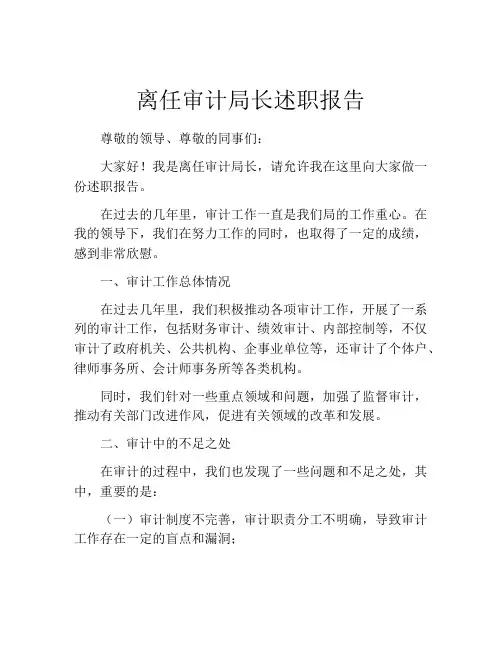 离任审计局长述职报告

尊敬的领导、尊敬的同事们：

大家好！我是离任审计局长，请允许我在这里向大家做一份述职报告。

在过去的几年里，审计工作一直是我们局的工作重心。在我的领导下，我们在努力工作的同时，也取得了一定的成绩，感到非常欣慰。

一、审计工作总体情况

在过去几年里，我们积极推动各项审计工作，开展了一系列的审计工作，包括财务审计、绩效审计、内部控制等，不仅审计了政府机关、公共机构、企事业单位等，还审计了个体户、律师事务所、会计师事务所等各类机构。

同时，我们针对一些重点领域和问题，加强了监督审计，推动有关部门改进作风，促进有关领域的改革和发展。

二、审计中的不足之处

在审计的过程中，我们也发现了一些问题和不足之处，其中，重要的是：

（一）审计制度不完善，审计职责分工不明确，导致审计工作存在一定的盲点和漏洞；